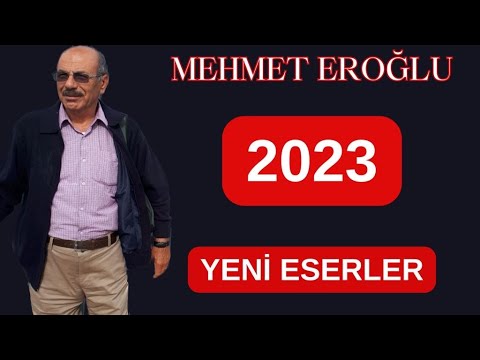 MEHMET EROĞLU

2023

YENİ ESERLER